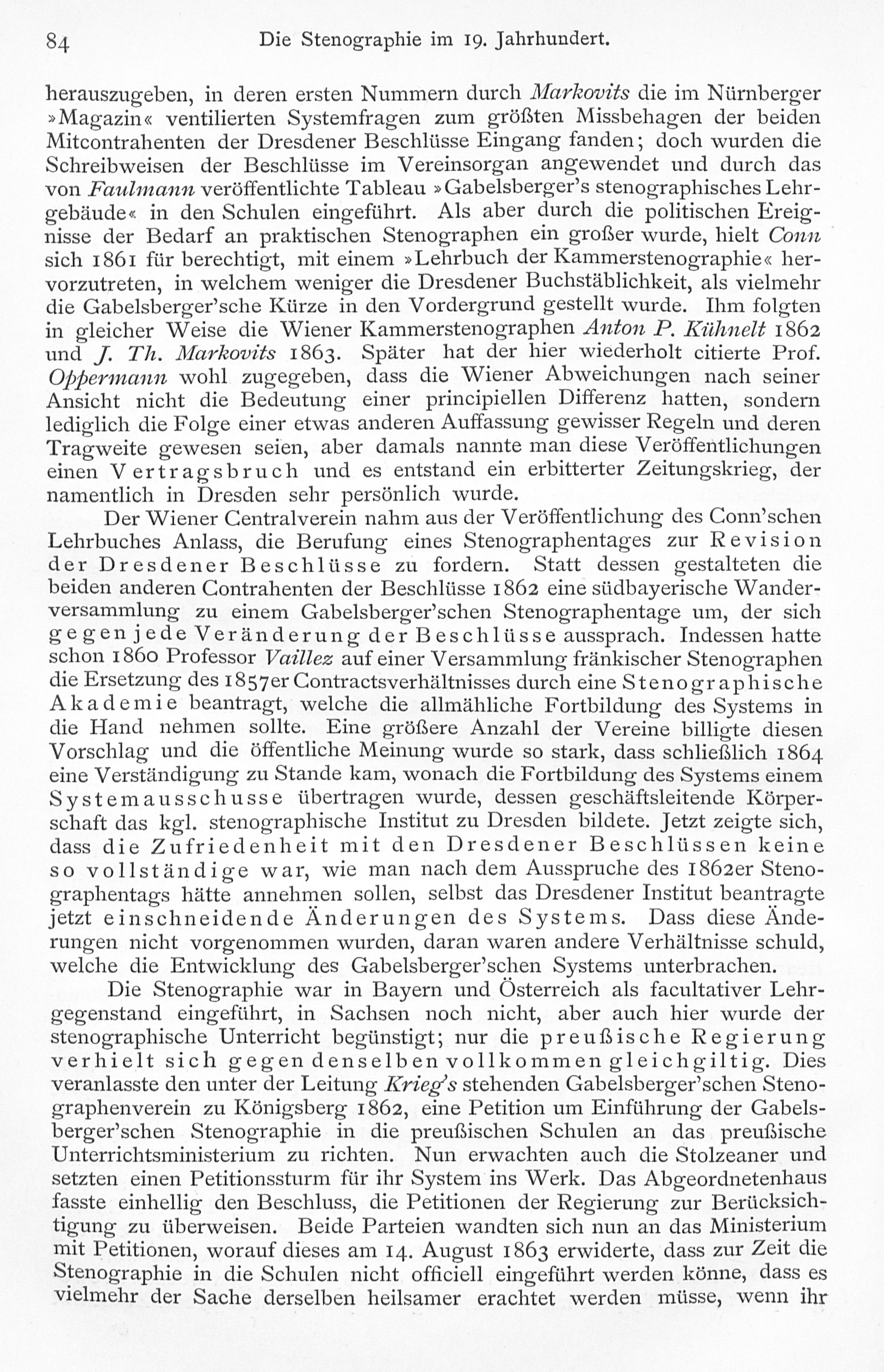 84 Die Stenographie im 19. Jahrhundert.

herauszugeben, in deren ersten Nummern durch Markovits die im Nürnberger »Magazin« ventilierten Systemfragen zum größten Missbehagen der beiden Mitcontrahenten der Dresdener Beschlüsse Eingang fanden; doch wurden die Schreibweisen der Beschlüsse im Vereinsorgan angewendet und durch das von Faulmann veröffentlichte Tableau »Gabelsberger's stenographisches Lehrgebäude« in den Schulen eingeführt. Als aber durch die politischen Ereignisse der Bedarf an praktischen Stenographen ein großer wurde, hielt Conn sich 1861 für berechtigt, mit einem »Lehrbuch der Kammerstenographie« hervorzutreten, in welchem weniger die Dresdener Buchstäblichkeit, als vielmehr die Gabelsberger'sche Kürze in den Vordergrund gestellt wurde. Ihm folgten in gleicher Weise die Wiener Kammerstenographen Anton P. Kühnelt 1862 und J. Th. Markovits 1863. Später hat der hier wiederholt citierte Prof. Oppermann wohl zugegeben, dass die Wiener Abweichungen nach seiner Ansicht nicht die Bedeutung einer principiellen Differenz hatten, sondern lediglich die Folge einer etwas anderen Auffassung gewisser Regeln und deren Tragweite gewesen seien, aber damals nannte man diese Veröffentlichungen einen Vertragsbruch und es entstand ein erbitterter Zeitungskrieg, der namentlich in Dresden sehr persönlich wurde.

Der Wiener Centralverein nahm aus der Veröffentlichung des Conn'schen Lehrbuches Anlass, die Berufung eines Stenographentages zur Revision der Dresdener Beschlüsse zu fordern. Statt dessen gestalteten die beiden anderen Contrahenten der Beschlüsse 1862 eine südbayerische Wanderversammlung zu einem Gabelsberger'schen Stenographentage um, der sich gegen jede Veränderung der Beschlüsse aussprach. Indessen hatte schon 1860 Professor Vaillez auf einer Versammlung fränkischer Stenographen die Ersetzung des 1857er Contractsverhältnisses durch eine Stenographische Akademie beantragt, welche die allmähliche Fortbildung des Systems in die Hand nehmen sollte. Eine größere Anzahl der Vereine billigte diesen Vorschlag und die öffentliche Meinung wurde so stark, dass schließlich 1864 eine Verständigung zu Stande kam, wonach die Fortbildung des Systems einem Systemausschusse übertragen wurde, dessen geschäftsleitende Körperschaft das kgl. stenographische Institut zu Dresden bildete. Jetzt zeigte sich, dass die Zufriedenheit mit den Dresdener Beschlüssen keine so vollständige war, wie man nach dem Ausspruche des 1862er Stenographentags hätte annehmen sollen, selbst das Dresdener Institut beantragte jetzt einschneidende Änderungen des Systems. Dass diese Änderungen nicht vorgenommen wurden, daran waren andere Verhältnisse schuld, welche die Entwicklung des Gabelsberger'schen Systems unterbrachen.

Die Stenographie war in Bayern und Österreich als facultativer Lehrgegenstand eingeführt, in Sachsen noch nicht, aber auch hier wurde der stenographische Unterricht begünstigt; nur die preußische Regierung verhielt sich gegen denselben vollkommen gleichgiltig. Dies veranlasste den unter der Leitung Krieg's stehenden Gabelsberger'schen Stenographenverein zu Königsberg 1862, eine Petition um Einführung der Gabelsberger'schen Stenographie in die preußischen Schulen an das preußische Unterrichtsministerium zu richten. Nun erwachten auch die Stolzeaner und setzten einen Petitionssturm für ihr System ins Werk. Das Abgeordnetenhaus fasste einhellig den Beschluss, die Petitionen der Regierung zur Berücksichtigung zu überweisen. Beide Parteien wandten sich nun an das Ministerium mit Petitionen, worauf dieses am 14. August 1863 erwiderte, dass zur Zeit die Stenographie in die Schulen nicht officiell eingeführt werden könne, dass es vielmehr der Sache derselben heilsamer erachtet werden müsse, wenn ihr